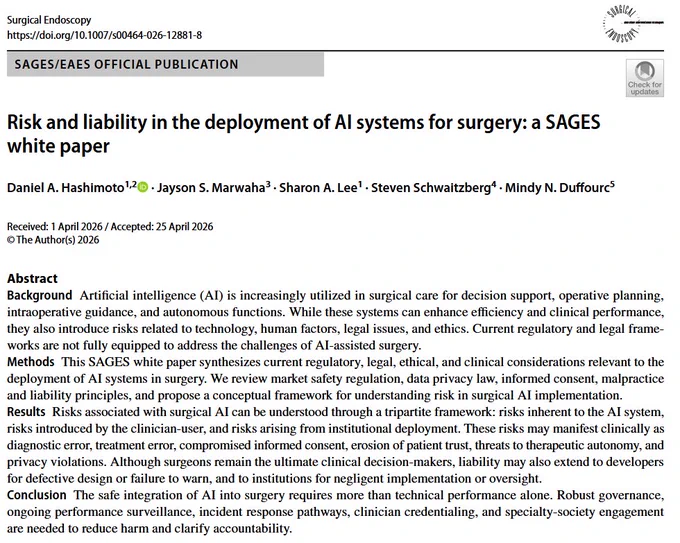 Surgical Endoscopy
https://doi.org/10.1007/s00464-026-12881-8

SURGICAL ENDOSCOPY

SAGES/EAES OFFICIAL PUBLICATION

Check for updates

Risk and liability in the deployment of AI systems for surgery: a SAGES white paper

Daniel A. Hashimoto$^{1,2}$ · Jayson S. Marwaha$^{3}$ · Sharon A. Lee$^{1}$ · Steven Schwaitzberg$^{4}$ · Mindy N. Duffourc$^{5}$

Received: 1 April 2026 / Accepted: 25 April 2026
© The Author(s) 2026

Abstract
Background Artificial intelligence (AI) is increasingly utilized in surgical care for decision support, operative planning, intraoperative guidance, and autonomous functions. While these systems can enhance efficiency and clinical performance, they also introduce risks related to technology, human factors, legal issues, and ethics. Current regulatory and legal frameworks are not fully equipped to address the challenges of AI-assisted surgery.
Methods This SAGES white paper synthesizes current regulatory, legal, ethical, and clinical considerations relevant to the deployment of AI systems in surgery. We review market safety regulation, data privacy law, informed consent, malpractice and liability principles, and propose a conceptual framework for understanding risk in surgical AI implementation.
Results Risks associated with surgical AI can be understood through a tripartite framework: risks inherent to the AI system, risks introduced by the clinician-user, and risks arising from institutional deployment. These risks may manifest clinically as diagnostic error, treatment error, compromised informed consent, erosion of patient trust, threats to therapeutic autonomy, and privacy violations. Although surgeons remain the ultimate clinical decision-makers, liability may also extend to developers for defective design or failure to warn, and to institutions for negligent implementation or oversight.
Conclusion The safe integration of AI into surgery requires more than technical performance alone. Robust governance, ongoing performance surveillance, incident response pathways, clinician credentialing, and specialty-society engagement are needed to reduce harm and clarify accountability.